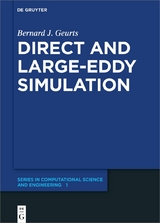 DE GRUYTER

Bernard J. Geurts

DIRECT AND LARGE-EDDY SIMULATION

SERIES IN COMPUTATIONAL SCIENCE AND ENGINEERING 1

DE G